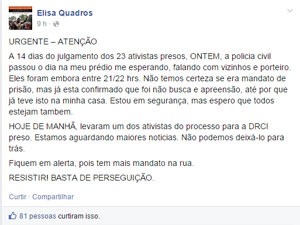 Elisa Quadros
9 h ·

URGENTE – ATENÇÃO

A 14 dias do julgamento dos 23 ativistas presos, ONTEM, a policia civil passou o dia na meu prédio me esperando, falando com vizinhos e porteiro. Eles foram embora entre 21/22 hrs. Não temos certeza se era mandato de prisão, mas já esta confirmado que foi não busca e apreensão, até por que já teve isto na minha casa. Estou em segurança, mas espero que todos estejam tambem.

HOJE DE MANHÃ, levaram um dos ativistas do processo para a DRCI preso. Estamos aguardando maiores noticias. Não podemos deixá-lo para trás.

Fiquem em alerta, pois tem mais mandato na rua.

RESISTIR! BASTA DE PERSEGUIÇÃO.

Curtir · Compartilhar

81 pessoas curtiram isso.